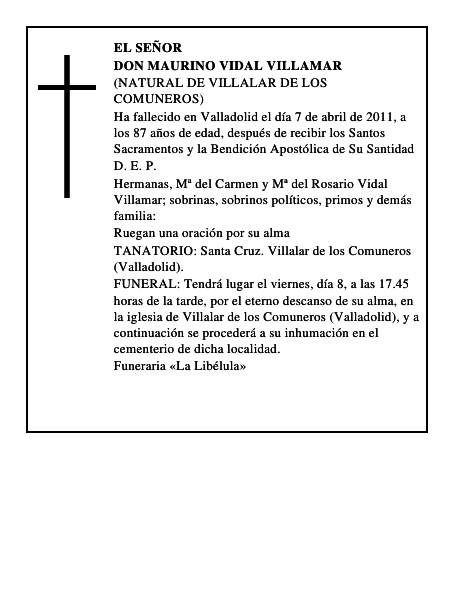 EL SEÑOR
DON MAURINO VIDAL VILLAMAR
(NATURAL DE VILLALAR DE LOS COMUNEROS)

Ha fallecido en Valladolid el día 7 de abril de 2011, a los 87 años de edad, después de recibir los Santos Sacramentos y la Bendición Apostólica de Su Santidad
D. E. P.

Hermanas, Mª del Carmen y Mª del Rosario Vidal Villamar; sobrinas, sobrinos políticos, primos y demás familia:
Ruegan una oración por su alma

TANATORIO: Santa Cruz. Villalar de los Comuneros (Valladolid).

FUNERAL: Tendrá lugar el viernes, día 8, a las 17.45 horas de la tarde, por el eterno descanso de su alma, en la iglesia de Villalar de los Comuneros (Valladolid), y a continuación se procederá a su inhumación en el cementerio de dicha localidad.

Funeraria «La Libélula»